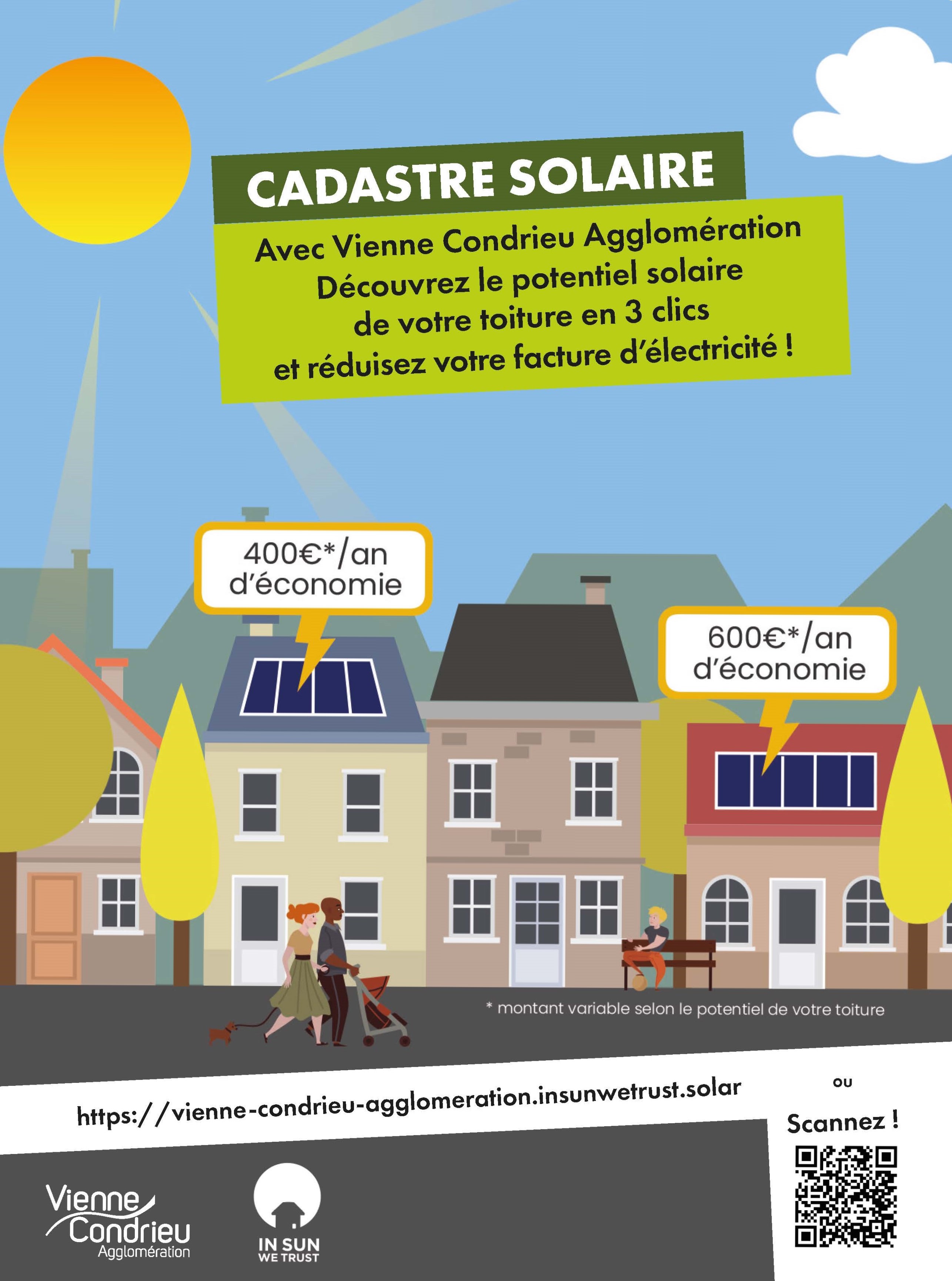 CADASTRE SOLAIRE

Avec Vienne Condrieu Agglomération
Découvrez le potentiel solaire
de votre toiture en 3 clics
et réduisez votre facture d'électricité !

400€*/an d'économie

600€*/an d'économie

* montant variable selon le potentiel de votre toiture

https://vienne-condrieu-agglomeration.insunwetrust.solar

ou

Scannez !

Vienne Condrieu Agglomération

IN SUN WE TRUST